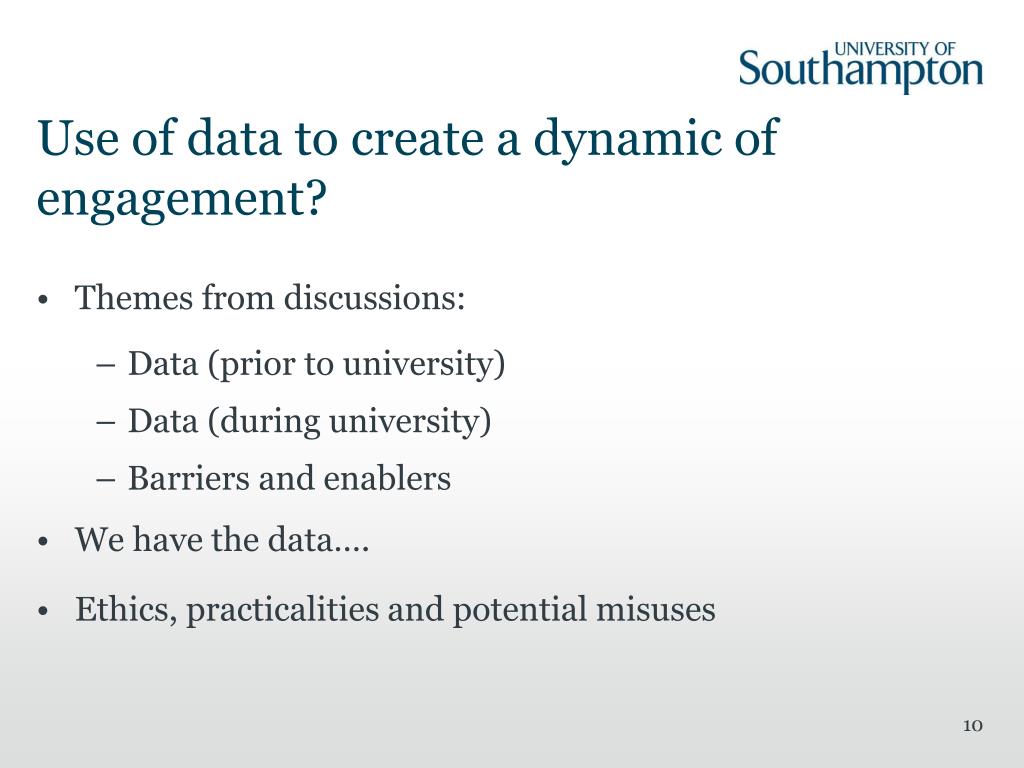 UNIVERSITY OF Southampton

Use of data to create a dynamic of engagement?

• Themes from discussions:
– Data (prior to university)
– Data (during university)
– Barriers and enablers
• We have the data….
• Ethics, practicalities and potential misuses

10